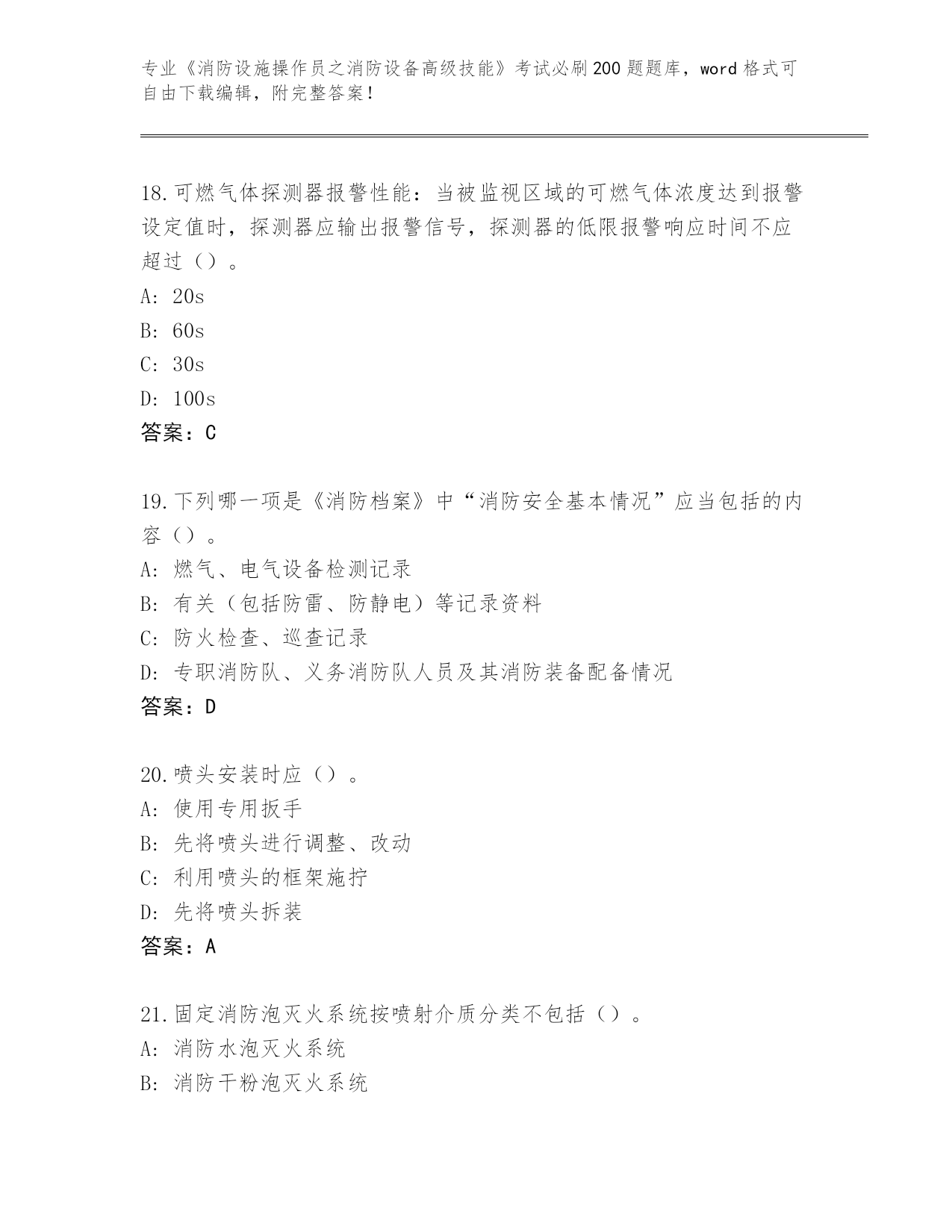 专业《消防设施操作员之消防设备高级技能》考试必刷200题题库，word格式可自由下载编辑，附完整答案！

18.可燃气体探测器报警性能：当被监视区域的可燃气体浓度达到报警设定值时，探测器应输出报警信号，探测器的低限报警响应时间不应超过（）。
A: 20s
B: 60s
C: 30s
D: 100s
答案：C

19.下列哪一项是《消防档案》中“消防安全基本情况”应当包括的内容（）。
A: 燃气、电气设备检测记录
B: 有关（包括防雷、防静电）等记录资料
C: 防火检查、巡查记录
D: 专职消防队、义务消防队人员及其消防装备配备情况
答案：D

20.喷头安装时应（）。
A: 使用专用扳手
B: 先将喷头进行调整、改动
C: 利用喷头的框架施拧
D: 先将喷头拆装
答案：A

21.固定消防泡灭火系统按喷射介质分类不包括（）。
A: 消防水泡灭火系统
B: 消防干粉泡灭火系统